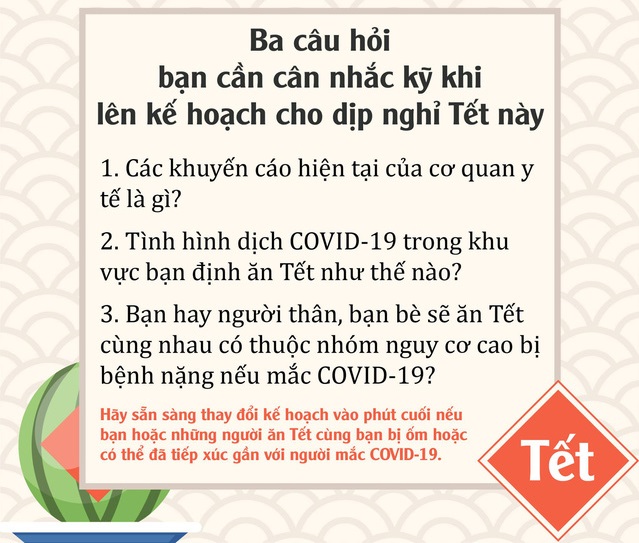 Ba câu hỏi
bạn cần cân nhắc kỹ khi
lên kế hoạch cho dịp nghỉ Tết này

1. Các khuyến cáo hiện tại của cơ quan y tế là gì?

2. Tình hình dịch COVID-19 trong khu vực bạn định ăn Tết như thế nào?

3. Bạn hay người thân, bạn bè sẽ ăn Tết cùng nhau có thuộc nhóm nguy cơ cao bị bệnh nặng nếu mắc COVID-19?

Hãy sẵn sàng thay đổi kế hoạch vào phút cuối nếu bạn hoặc những người ăn Tết cùng bạn bị ốm hoặc có thể đã tiếp xúc gần với người mắc COVID-19.

Tết